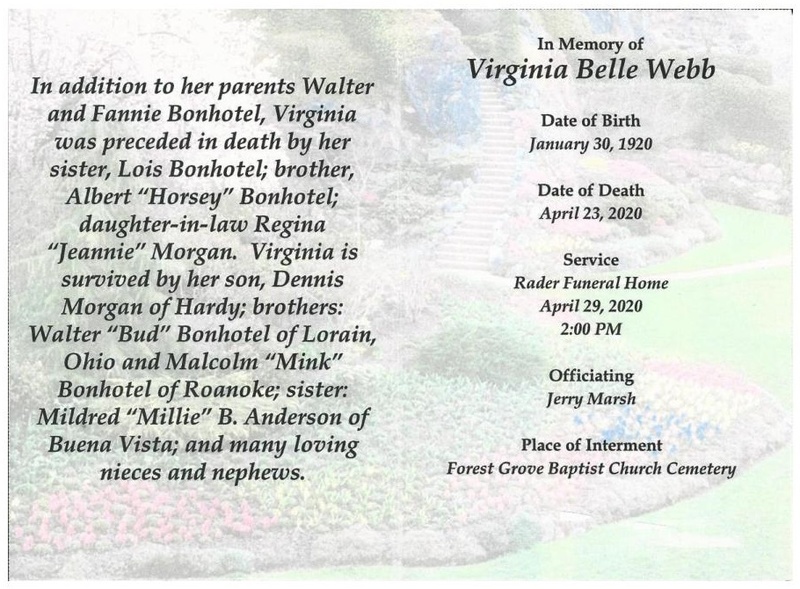 In addition to her parents Walter and Fannie Bonhotel, Virginia was preceded in death by her sister, Lois Bonhotel; brother, Albert "Horsey" Bonhotel; daughter-in-law Regina "Jeannie" Morgan. Virginia is survived by her son, Dennis Morgan of Hardy; brothers: Walter "Bud" Bonhotel of Lorain, Ohio and Malcolm "Mink" Bonhotel of Roanoke; sister: Mildred "Millie" B. Anderson of Buena Vista; and many loving nieces and nephews.

In Memory of
Virginia Belle Webb

Date of Birth
January 30, 1920

Date of Death
April 23, 2020

Service
Rader Funeral Home
April 29, 2020
2:00 PM

Officiating
Jerry Marsh

Place of Interment
Forest Grove Baptist Church Cemetery